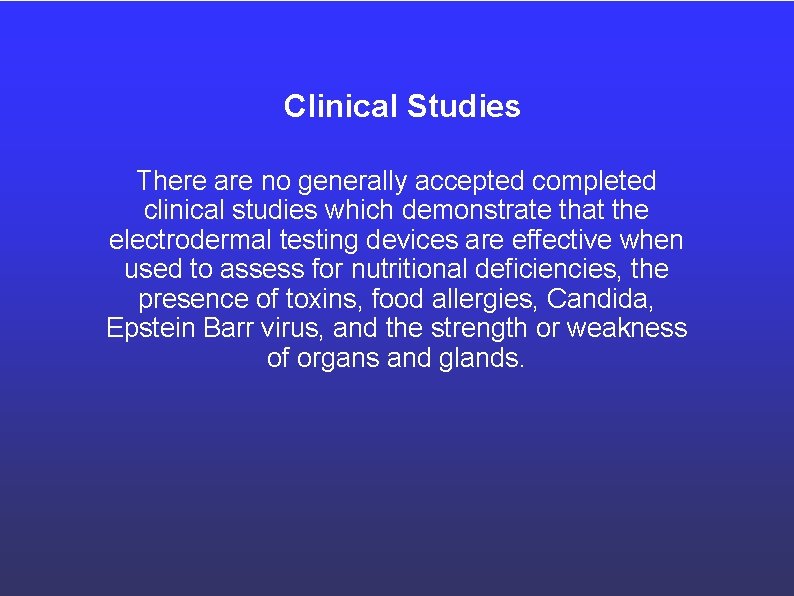 Clinical Studies

There are no generally accepted completed clinical studies which demonstrate that the electrodermal testing devices are effective when used to assess for nutritional deficiencies, the presence of toxins, food allergies, Candida, Epstein Barr virus, and the strength or weakness of organs and glands.